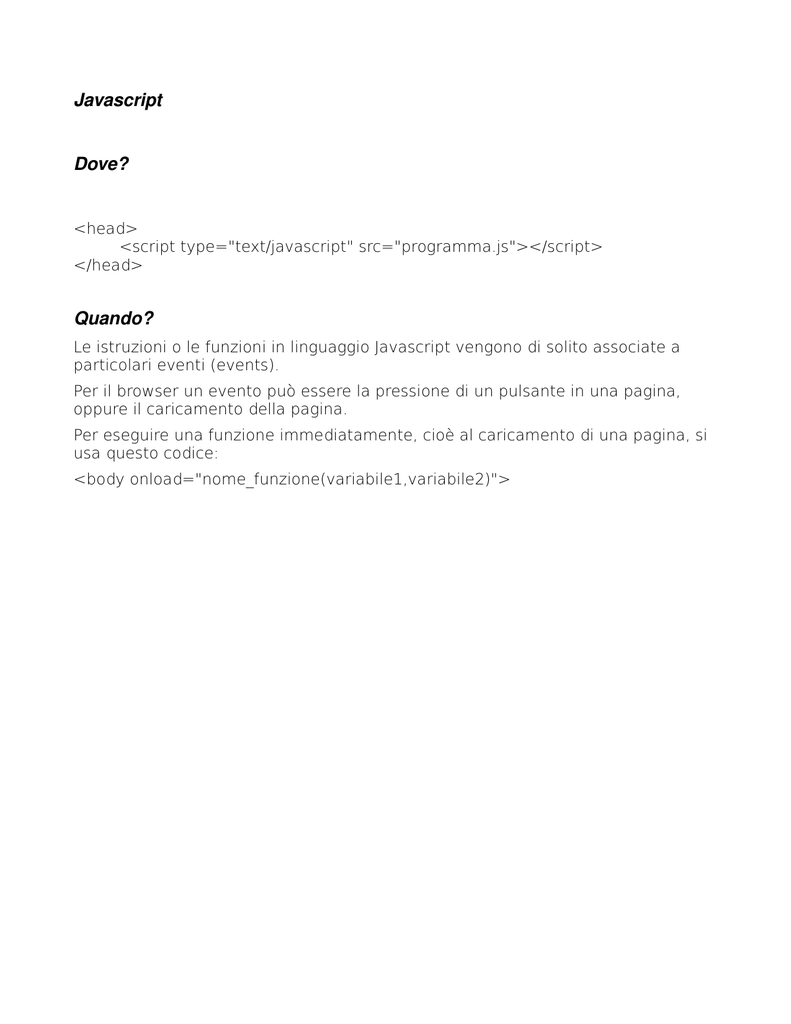 Javascript

Dove?

<head>
<script type="text/javascript" src="programma.js"></script>
</head>

Quando?

Le istruzioni o le funzioni in linguaggio Javascript vengono di solito associate a particolari eventi (events).

Per il browser un evento può essere la pressione di un pulsante in una pagina, oppure il caricamento della pagina.

Per eseguire una funzione immediatamente, cioè al caricamento di una pagina, si usa questo codice:

<body onload="nome_funzione(variabile1,variabile2)">